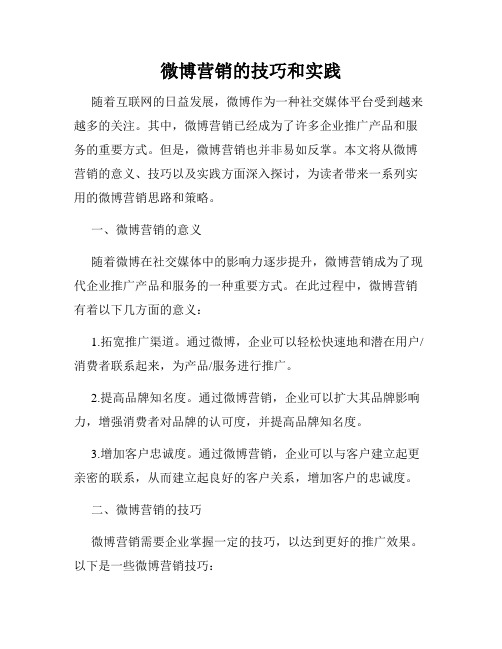 微博营销的技巧和实践

随着互联网的日益发展，微博作为一种社交媒体平台受到越来越多的关注。其中，微博营销已经成为了许多企业推广产品和服务的重要方式。但是，微博营销也并非易如反掌。本文将从微博营销的意义、技巧以及实践方面深入探讨，为读者带来一系列实用的微博营销思路和策略。

一、微博营销的意义

随着微博在社交媒体中的影响力逐步提升，微博营销成为了现代企业推广产品和服务的一种重要方式。在此过程中，微博营销有着以下几方面的意义：

1.拓宽推广渠道。通过微博，企业可以轻松快速地和潜在用户/消费者联系起来，为产品/服务进行推广。

2.提高品牌知名度。通过微博营销，企业可以扩大其品牌影响力，增强消费者对品牌的认可度，并提高品牌知名度。

3.增加客户忠诚度。通过微博营销，企业可以与客户建立起更亲密的联系，从而建立起良好的客户关系，增加客户的忠诚度。

二、微博营销的技巧

微博营销需要企业掌握一定的技巧，以达到更好的推广效果。以下是一些微博营销技巧：